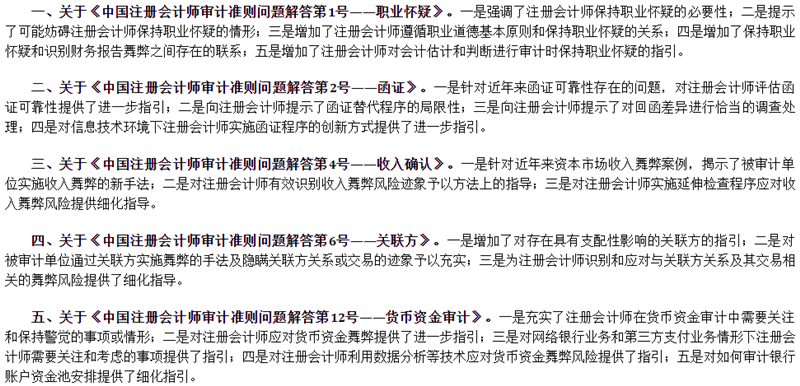 一、关于《中国注册会计师审计准则问题解答第1号——职业怀疑》。一是强调了注册会计师保持职业怀疑的必要性；二是提示了可能妨碍注册会计师保持职业怀疑的情形；三是增加了注册会计师遵循职业道德基本原则和保持职业怀疑的关系；四是增加了保持职业怀疑和识别财务报告舞弊之间存在的联系；五是增加了注册会计师对会计估计和判断进行审计时保持职业怀疑的指引。

二、关于《中国注册会计师审计准则问题解答第2号——函证》。一是针对近年来函证可靠性存在的问题，对注册会计师评估函证可靠性提供了进一步指引；二是向注册会计师提示了函证替代程序的局限性；三是向注册会计师提示了对回函差异进行恰当的调查处理；四是对信息技术环境下注册会计师实施函证程序的创新方式提供了进一步指引。

三、关于《中国注册会计师审计准则问题解答第4号——收入确认》。一是针对近年来资本市场收入舞弊案例，揭示了被审计单位实施收入舞弊的新手法；二是对注册会计师有效识别收入舞弊风险迹象予以方法上的指导；三是对注册会计师实施延伸检查程序应对收入舞弊风险提供细化指导。

四、关于《中国注册会计师审计准则问题解答第6号——关联方》。一是增加了对存在具有支配性影响的关联方的指引；二是对被审计单位通过关联方实施舞弊的手法及隐瞒关联方关系或交易的迹象予以充实；三是为注册会计师识别和应对与关联方关系及其交易相关的舞弊风险提供了细化指导。

五、关于《中国注册会计师审计准则问题解答第12号——货币资金审计》。一是充实了注册会计师在货币资金审计中需要关注和保持警觉的事项或情形；二是对注册会计师应对货币资金舞弊提供了进一步指引；三是对网络银行业务和第三方支付业务情形下注册会计师需要关注和考虑的事项提供了指引；四是对注册会计师利用数据分析等技术应对货币资金舞弊风险提供了指引；五是对如何审计银行账户资金池安排提供了细化指引。